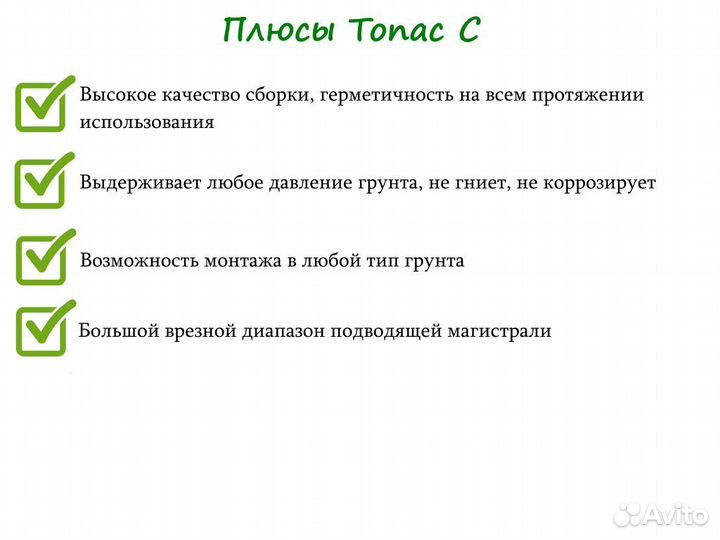 Плюсы Топас С

Высокое качество сборки, герметичность на всем протяжении использования

Выдерживает любое давление грунта, не гниет, не коррозирует

Возможность монтажа в любой тип грунта

Большой врезной диапазон подводящей магистрали

Avito